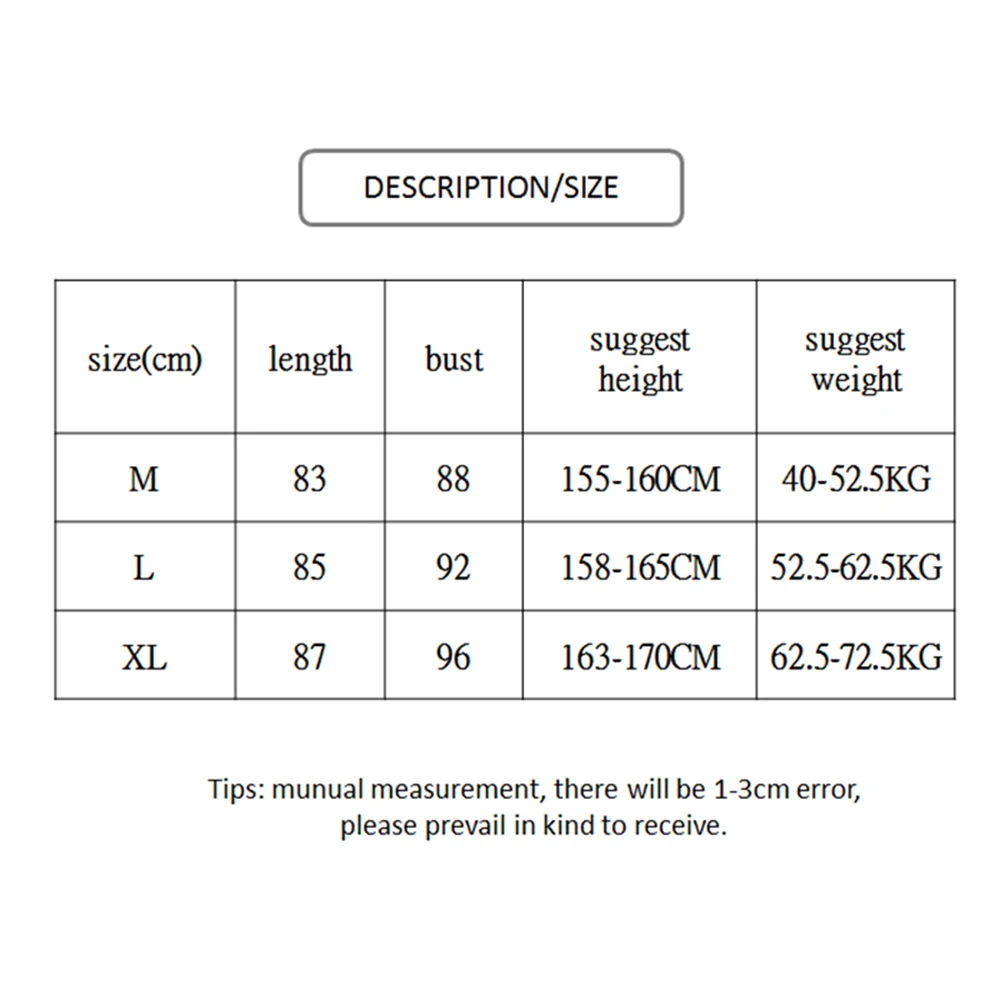 DESCRIPTION/SIZE

| size(cm) | length | bust | suggest height | suggest weight |
|---|---|---|---|---|
| M | 83 | 88 | 155-160CM | 40-52.5KG |
| L | 85 | 92 | 158-165CM | 52.5-62.5KG |
| XL | 87 | 96 | 163-170CM | 62.5-72.5KG |

Tips: munual measurement, there will be 1-3cm error, please prevail in kind to receive.